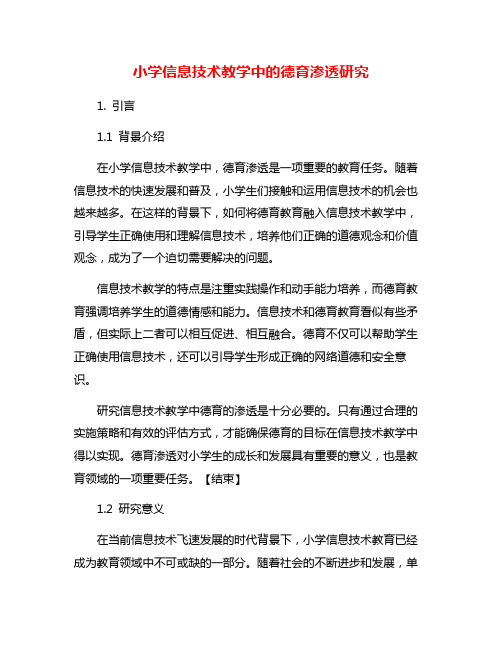 小学信息技术教学中的德育渗透研究

1. 引言

1.1 背景介绍

在小学信息技术教学中，德育渗透是一项重要的教育任务。随着信息技术的快速发展和普及，小学生们接触和运用信息技术的机会也越来越多。在这样的背景下，如何将德育教育融入信息技术教学中，引导学生正确使用和理解信息技术，培养他们正确的道德观念和价值观念，成为了一个迫切需要解决的问题。

信息技术教学的特点是注重实践操作和动手能力培养，而德育教育强调培养学生的道德情感和能力。信息技术和德育教育看似有些矛盾，但实际上二者可以相互促进、相互融合。德育不仅可以帮助学生正确使用信息技术，还可以引导学生形成正确的网络道德和安全意识。

研究信息技术教学中德育的渗透是十分必要的。只有通过合理的实施策略和有效的评估方式，才能确保德育的目标在信息技术教学中得以实现。德育渗透对小学生的成长和发展具有重要的意义，也是教育领域的一项重要任务。【结束】

1.2 研究意义

在当前信息技术飞速发展的时代背景下，小学信息技术教育已经成为教育领域中不可或缺的一部分。随着社会的不断进步和发展，单